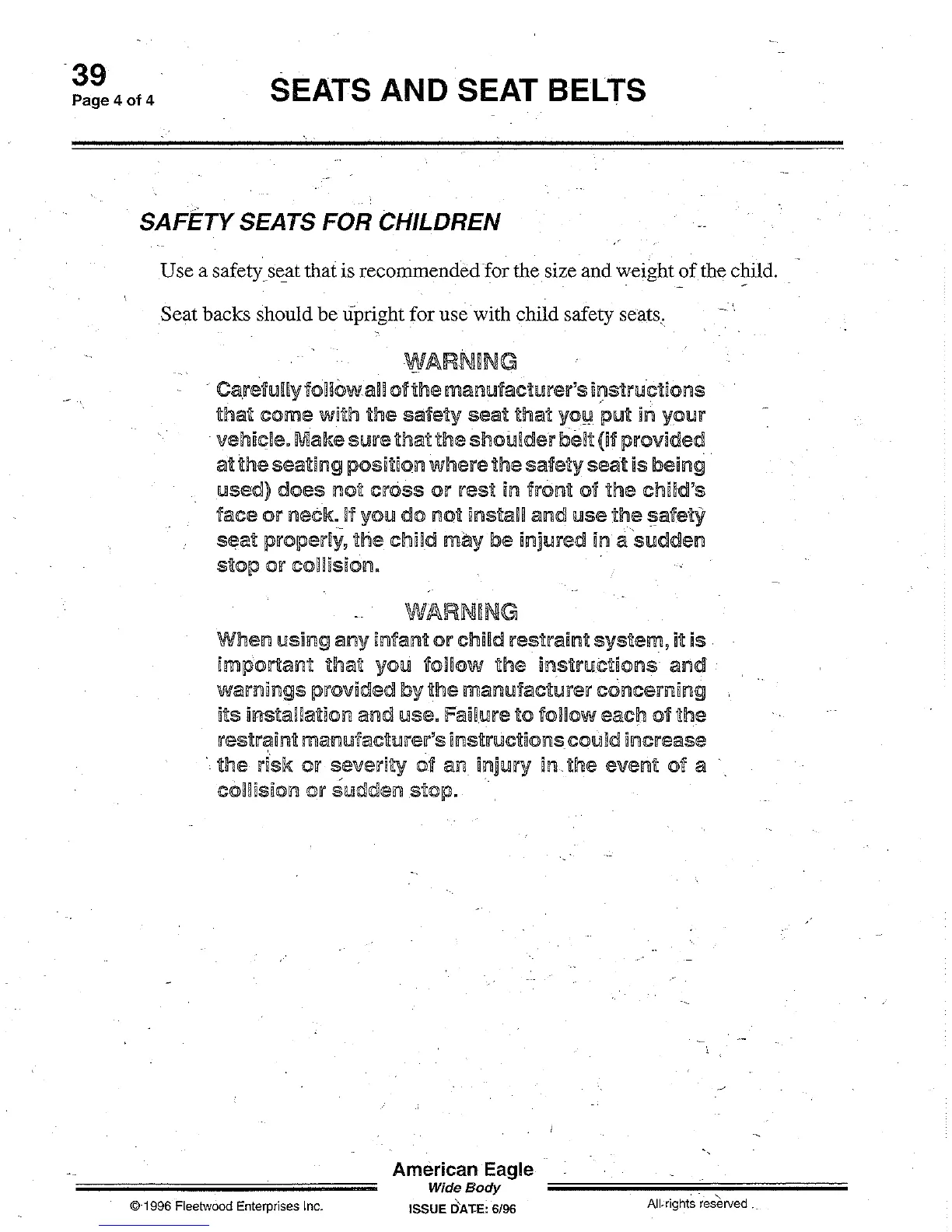 39
Page 4 of 4

SEATS AND SEAT BELTS

SAFETY SEATS FOR CHILDREN

Use a safety seat that is recommended for the size and weight of the child.

Seat backs should be upright for use with child safety seats.

WARNING

Carefully follow all of the manufacturer's instructions that come with the safety seat that you put in your vehicle. Make sure that the shoulder belt (if provided at the seating position where the safety seat is being used) does not cross or rest in front of the child's face or neck. If you do not install and use the safety seat properly, the child may be injured in a sudden stop or collision.

WARNING

When using any infant or child restraint system, it is important that you follow the instructions and warnings provided by the manufacturer concerning its installation and use. Failure to follow each of the restraint manufacturer's instructions could increase the risk or severity of an injury in the event of a collision or sudden stop.

American Eagle
Wide Body
ISSUE DATE: 6/96

© 1996 Fleetwood Enterprises Inc.

All rights reserved